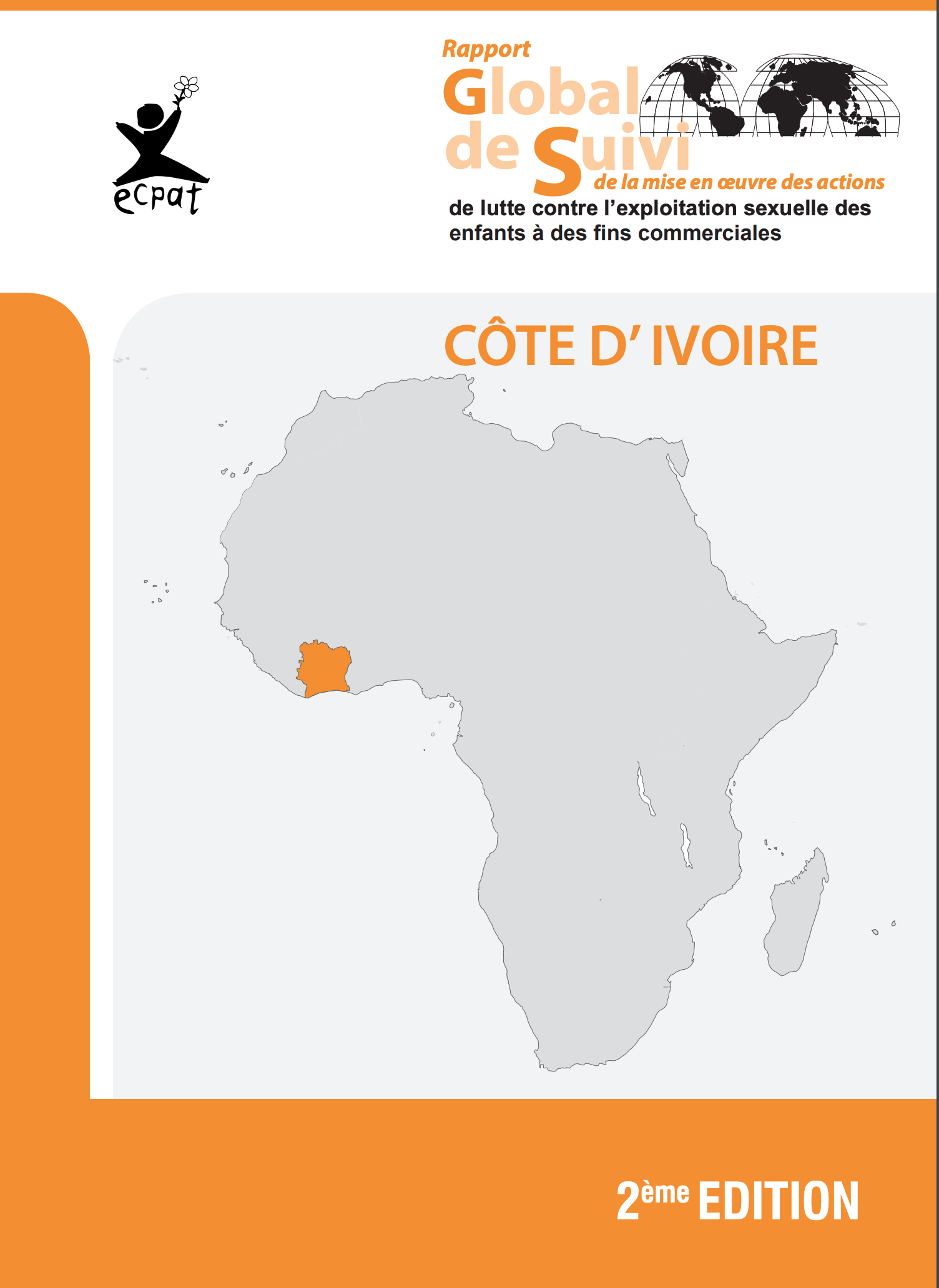 ecpat

Rapport
Global
de Suivi
de la mise en œuvre des actions
de lutte contre l'exploitation sexuelle des enfants à des fins commerciales

CÔTE D' IVOIRE

2ème EDITION